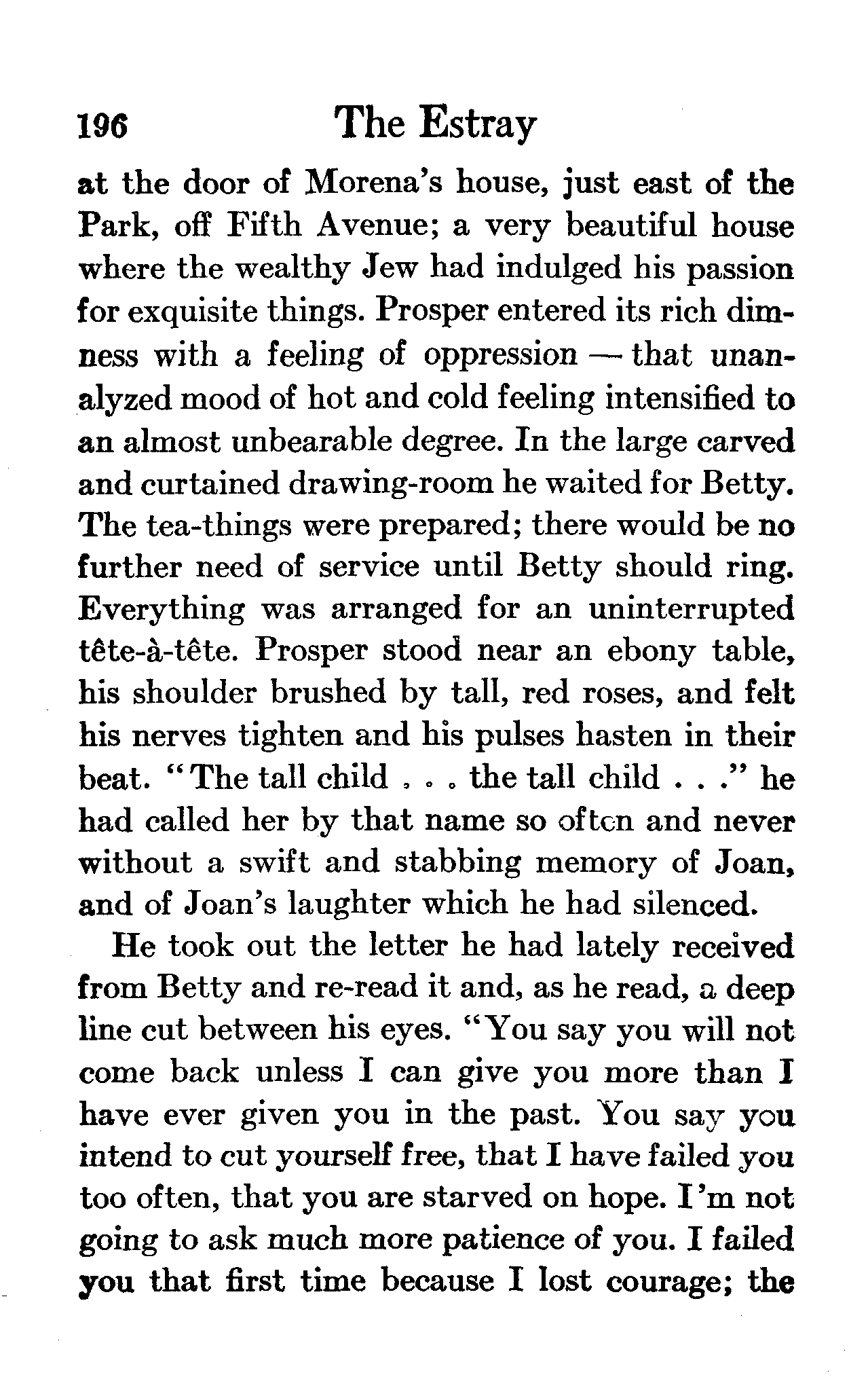 196 The Estray

at the door of Morena's house, just east of the Park, off Fifth Avenue; a very beautiful house where the wealthy Jew had indulged his passion for exquisite things. Prosper entered its rich dimness with a feeling of oppression — that unanalyzed mood of hot and cold feeling intensified to an almost unbearable degree. In the large carved and curtained drawing-room he waited for Betty. The tea-things were prepared; there would be no further need of service until Betty should ring. Everything was arranged for an uninterrupted tête-à-tête. Prosper stood near an ebony table, his shoulder brushed by tall, red roses, and felt his nerves tighten and his pulses hasten in their beat. "The tall child . . . the tall child . . ." he had called her by that name so often and never without a swift and stabbing memory of Joan, and of Joan's laughter which he had silenced.

He took out the letter he had lately received from Betty and re-read it and, as he read, a deep line cut between his eyes. "You say you will not come back unless I can give you more than I have ever given you in the past. You say you intend to cut yourself free, that I have failed you too often, that you are starved on hope. I'm not going to ask much more patience of you. I failed you that first time because I lost courage; the